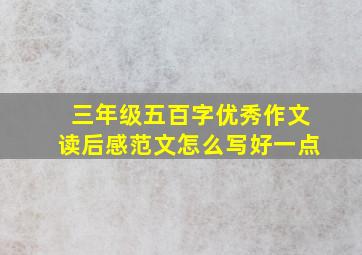 三年级五百字优秀作文
读后感范文怎么写好一点